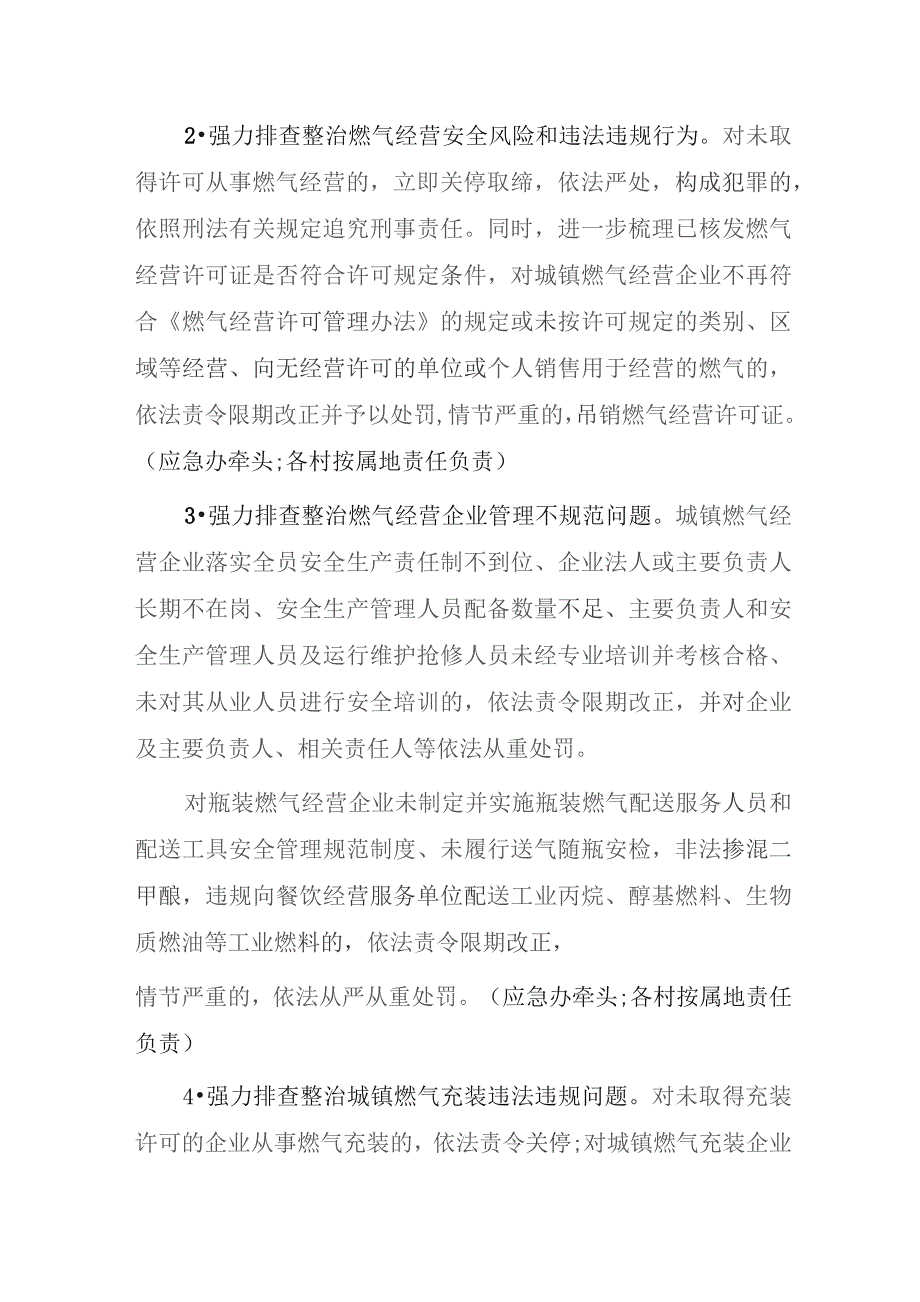 2•强力排查整治燃气经营安全风险和违法违规行为。对未取得许可从事燃气经营的，立即关停取缔，依法严处，构成犯罪的，依照刑法有关规定追究刑事责任。同时，进一步梳理已核发燃气经营许可证是否符合许可规定条件，对城镇燃气经营企业不再符合《燃气经营许可管理办法》的规定或未按许可规定的类别、区域等经营、向无经营许可的单位或个人销售用于经营的燃气的，依法责令限期改正并予以处罚,情节严重的,吊销燃气经营许可证。（应急办牵头;各村按属地责任负责）

3•强力排查整治燃气经营企业管理不规范问题。城镇燃气经营企业落实全员安全生产责任制不到位、企业法人或主要负责人长期不在岗、安全生产管理人员配备数量不足、主要负责人和安全生产管理人员及运行维护抢修人员未经专业培训并考核合格、未对其从业人员进行安全培训的，依法责令限期改正，并对企业及主要负责人、相关责任人等依法从重处罚。

对瓶装燃气经营企业未制定并实施瓶装燃气配送服务人员和配送工具安全管理规范制度、未履行送气随瓶安检，非法掺混二甲醚，违规向餐饮经营服务单位配送工业丙烷、醇基燃料、生物质燃油等工业燃料的，依法责令限期改正，

情节严重的，依法从严从重处罚。（应急办牵头;各村按属地责任负责）

4•强力排查整治城镇燃气充装违法违规问题。对未取得充装许可的企业从事燃气充装的，依法责令关停;对城镇燃气充装企业